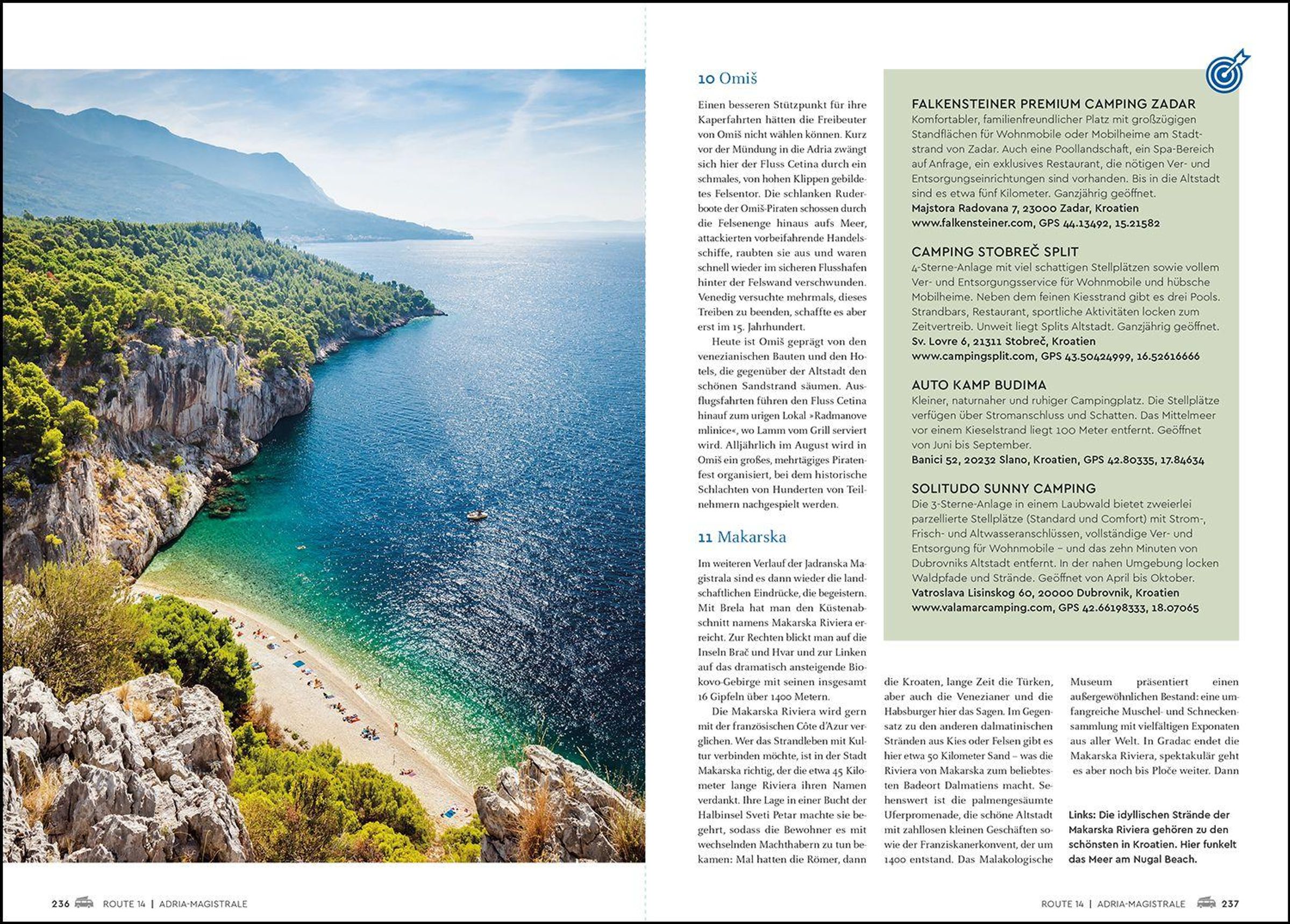 10 Omiš

Einen besseren Stützpunkt für ihre Kaperfahrten hätten die Freibeuter von Omiš nicht wählen können. Kurz vor der Mündung in die Adria zwängt sich hier der Fluss Cetina durch ein schmales, von hohen Klippen gebildetes Felsentor. Die schlanken Ruderboote der Omiš-Piraten schossen durch die Felsenenge hinaus aufs Meer, attackierten vorbeifahrende Handelsschiffe, raubten sie aus und waren schnell wieder im sicheren Flusshafen hinter der Felswand verschwunden. Venedig versuchte mehrmals, dieses Treiben zu beenden, schaffte es aber erst im 15. Jahrhundert.

Heute ist Omiš geprägt von den venezianischen Bauten und den Hotels, die gegenüber der Altstadt den schönen Sandstrand säumen. Ausflugsfahrten führen den Fluss Cetina hinauf zum urigen Lokal »Radmanove mlinice«, wo Lamm vom Grill serviert wird. Alljährlich im August wird in Omiš ein großes, mehrtägiges Piratenfest organisiert, bei dem historische Schlachten von Hunderten von Teilnehmern nachgespielt werden.

11 Makarska

Im weiteren Verlauf der Jadranska Magistrala sind es dann wieder die landschaftlichen Eindrücke, die begeistern. Mit Brela hat man den Küstenabschnitt namens Makarska Riviera erreicht. Zur Rechten blickt man auf die Inseln Brač und Hvar und zur Linken auf das dramatisch ansteigende Biokovo-Gebirge mit seinen insgesamt 16 Gipfeln über 1400 Metern.

Die Makarska Riviera wird gern mit der französischen Côte d'Azur verglichen. Wer das Strandleben mit Kultur verbinden möchte, ist in der Stadt Makarska richtig, der die etwa 45 Kilometer lange Riviera ihren Namen verdankt. Ihre Lage in einer Bucht der Halbinsel Sveti Petar machte sie begehrt, sodass die Bewohner es mit wechselnden Machthabern zu tun bekamen: Mal hatten die Römer, dann die Kroaten, lange Zeit die Türken, aber auch die Venezianer und die Habsburger hier das Sagen. Im Gegensatz zu den anderen dalmatinischen Stränden aus Kies oder Felsen gibt es hier etwa 50 Kilometer Sand – was die Riviera von Makarska zum beliebtesten Badeort Dalmatiens macht. Sehenswert ist die palmengesäumte Uferpromenade, die schöne Altstadt mit zahllosen kleinen Geschäften sowie der Franziskanerkonvent, der um 1400 entstand. Das Malakologische Museum präsentiert einen außergewöhnlichen Bestand: eine umfangreiche Muschel- und Schneckensammlung mit vielfältigen Exponaten aus aller Welt. In Gradac endet die Makarska Riviera, spektakulär geht es aber noch bis Ploče weiter. Dann

FALKENSTEINER PREMIUM CAMPING ZADAR
Komfortabler, familienfreundlicher Platz mit großzügigen Standflächen für Wohnmobile oder Mobilheime am Stadtstrand von Zadar. Auch eine Poollandschaft, ein Spa-Bereich auf Anfrage, ein exklusives Restaurant, die nötigen Ver- und Entsorgungseinrichtungen sind vorhanden. Bis in die Altstadt sind es etwa fünf Kilometer. Ganzjährig geöffnet.
Majstora Radovana 7, 23000 Zadar, Kroatien
www.falkensteiner.com, GPS 44.13492, 15.21582

CAMPING STOBREČ SPLIT
4-Sterne-Anlage mit viel schattigen Stellplätzen sowie vollem Ver- und Entsorgungsservice für Wohnmobile und hübsche Mobilheime. Neben dem feinen Kiesstrand gibt es drei Pools. Strandbars, Restaurant, sportliche Aktivitäten locken zum Zeitvertreib. Unweit liegt Splits Altstadt. Ganzjährig geöffnet.
Sv. Lovre 6, 21311 Stobreč, Kroatien
www.campingsplit.com, GPS 43.50424999, 16.52616666

AUTO KAMP BUDIMA
Kleiner, naturnaher und ruhiger Campingplatz. Die Stellplätze verfügen über Stromanschluss und Schatten. Das Mittelmeer vor einem Kieselstrand liegt 100 Meter entfernt. Geöffnet von Juni bis September.
Banici 52, 20232 Slano, Kroatien, GPS 42.80335, 17.84634

SOLITUDO SUNNY CAMPING
Die 3-Sterne-Anlage in einem Laubwald bietet zweierlei parzellierte Stellplätze (Standard und Comfort) mit Strom-, Frisch- und Altwasseranschlüssen, vollständige Ver- und Entsorgung für Wohnmobile – und das zehn Minuten von Dubrovniks Altstadt entfernt. In der nahen Umgebung locken Waldpfade und Strände. Geöffnet von April bis Oktober.
Vatroslava Lisinskog 60, 20000 Dubrovnik, Kroatien
www.valamarcamping.com, GPS 42.66198333, 18.07065

Links: Die idyllischen Strände der Makarska Riviera gehören zu den schönsten in Kroatien. Hier funkelt das Meer am Nugal Beach.

236 ROUTE 14 | ADRIA-MAGISTRALE

ROUTE 14 | ADRIA-MAGISTRALE 237